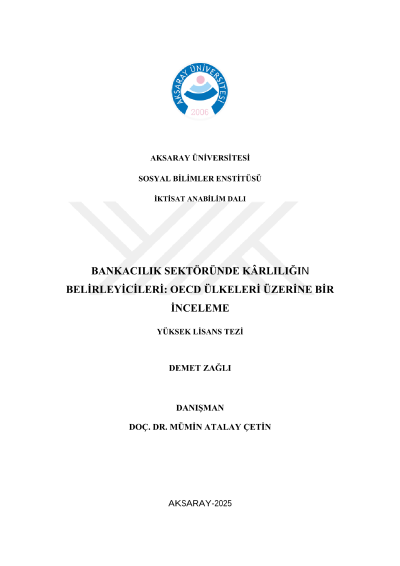 AKSARAY ÜNİVERSİTESİ
2006

AKSARAY ÜNİVERSİTESİ

SOSYAL BİLİMLER ENSTİTÜSÜ

İKTİSAT ANABİLİM DALI

BANKACILIK SEKTÖRÜNDE KÂRLILIĞIN BELİRLEYİCİLERİ: OECD ÜLKELERİ ÜZERİNE BİR İNCELEME

YÜKSEK LİSANS TEZİ

DEMET ZAĞLI

DANIŞMAN

DOÇ. DR. MÜMİN ATALAY ÇETİN

AKSARAY-2025